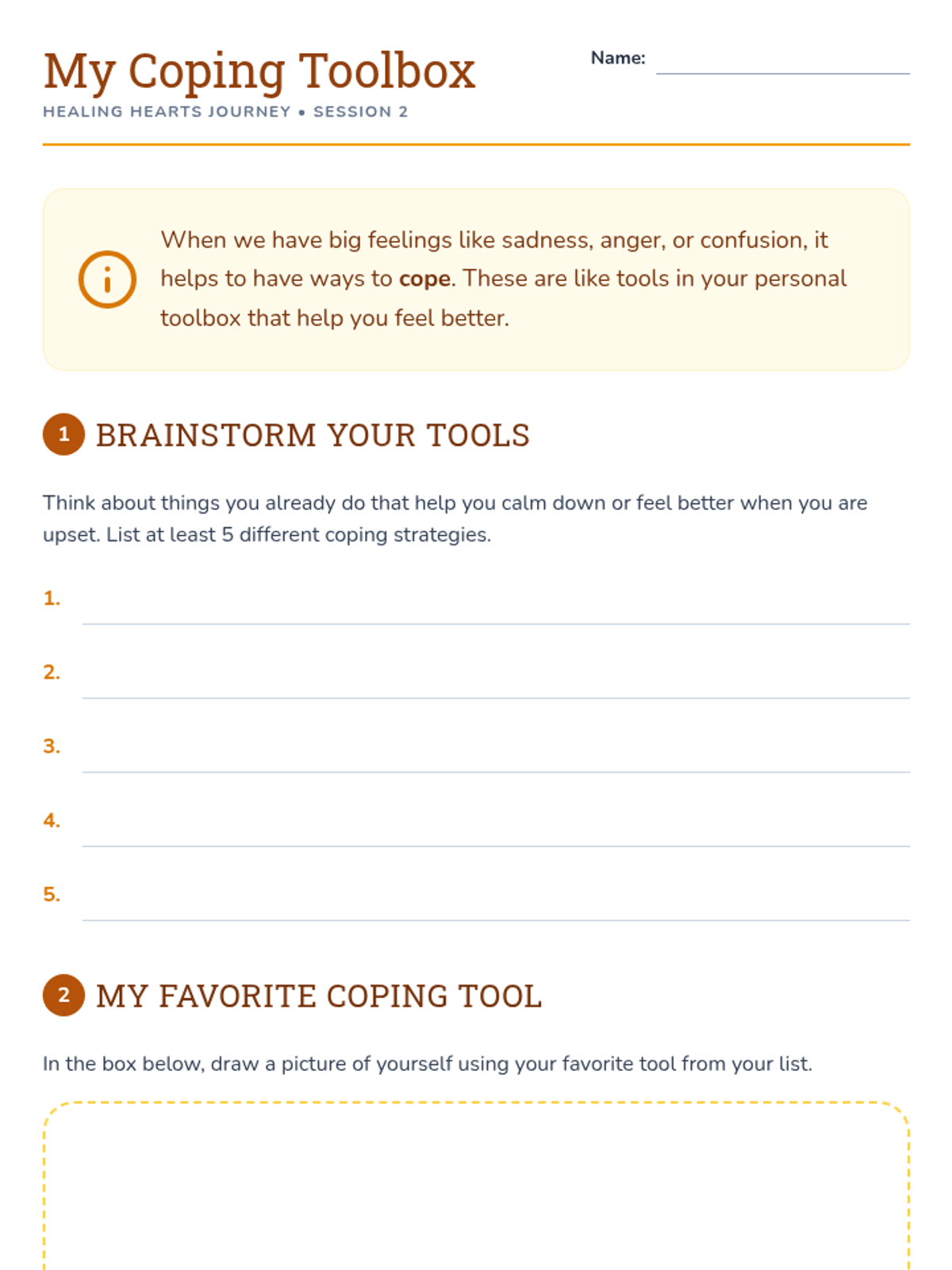 My Coping Toolbox

HEALING HEARTS JOURNEY • SESSION 2

Name: ____

When we have big feelings like sadness, anger, or confusion, it helps to have ways to cope. These are like tools in your personal toolbox that help you feel better.

1 BRAINSTORM YOUR TOOLS

Think about things you already do that help you calm down or feel better when you are upset. List at least 5 different coping strategies.

1. ____

2. ____

3. ____

4. ____

5. ____

2 MY FAVORITE COPING TOOL

In the box below, draw a picture of yourself using your favorite tool from your list.